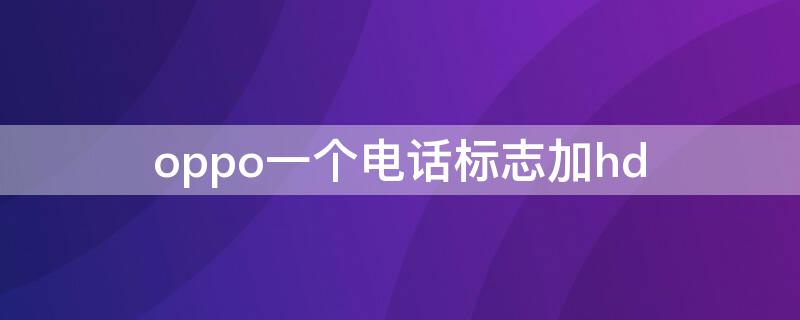 oppo一个电话标志加hd